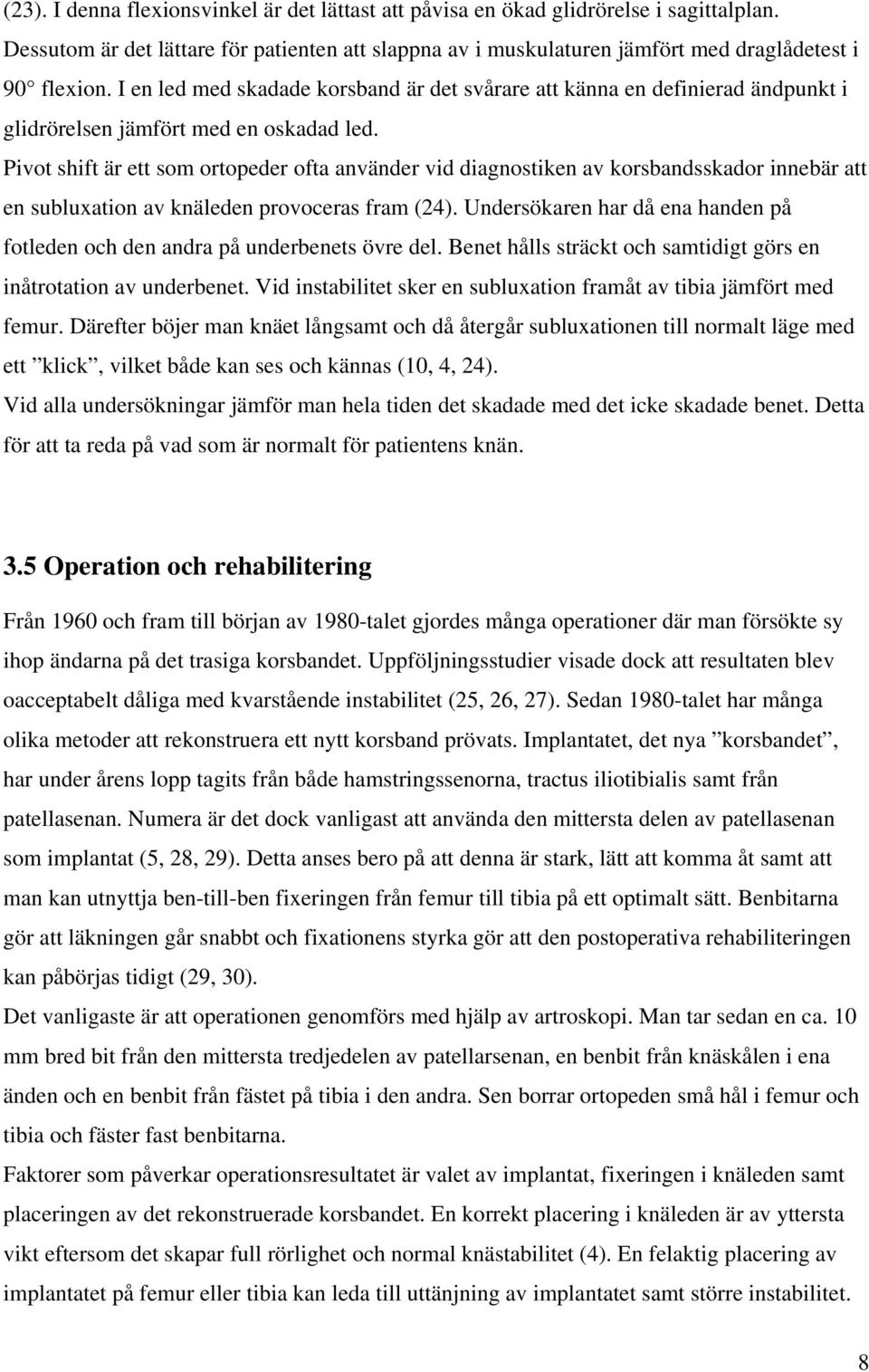 (23). I denna flexionsvinkel är det lättast att påvisa en ökad glidrörelse i sagittalplan. Dessutom är det lättare för patienten att slappna av i muskulaturen jämfört med draglådetest i 90° flexion. I en led med skadade korsband är det svårare att känna en definierad ändpunkt i glidrörelsen jämfört med en oskadad led.
Pivot shift är ett som ortopeder ofta använder vid diagnostiken av korsbandsskador innebär att en subluxation av knäleden provoceras fram (24). Undersökaren har då ena handen på fotleden och den andra på underbenets övre del. Benet hålls sträckt och samtidigt görs en inåtrotation av underbenet. Vid instabilitet sker en subluxation framåt av tibia jämfört med femur. Därefter böjer man knäet långsamt och då återgår subluxationen till normalt läge med ett ”klick”, vilket både kan ses och kännas (10, 4, 24).
Vid alla undersökningar jämför man hela tiden det skadade med det icke skadade benet. Detta för att ta reda på vad som är normalt för patientens knän.

3.5 Operation och rehabilitering

Från 1960 och fram till början av 1980-talet gjordes många operationer där man försökte sy ihop ändarna på det trasiga korsbandet. Uppföljningsstudier visade dock att resultaten blev oacceptabelt dåliga med kvarstående instabilitet (25, 26, 27). Sedan 1980-talet har många olika metoder att rekonstruera ett nytt korsband prövats. Implantatet, det nya ”korsbandet”, har under årens lopp tagits från både hamstringssenorna, tractus iliotibialis samt från patellasenan. Numera är det dock vanligast att använda den mittersta delen av patellasenan som implantat (5, 28, 29). Detta anses bero på att denna är stark, lätt att komma åt samt att man kan utnyttja ben-till-ben fixeringen från femur till tibia på ett optimalt sätt. Benbitarna gör att läkningen går snabbt och fixationens styrka gör att den postoperativa rehabiliteringen kan påbörjas tidigt (29, 30).
Det vanligaste är att operationen genomförs med hjälp av artroskopi. Man tar sedan en ca. 10 mm bred bit från den mittersta tredjedelen av patellarsenan, en benbit från knäskålen i ena änden och en benbit från fästet på tibia i den andra. Sen borrar ortopeden små hål i femur och tibia och fäster fast benbitarna.
Faktorer som påverkar operationsresultatet är valet av implantat, fixeringen i knäleden samt placeringen av det rekonstruerade korsbandet. En korrekt placering i knäleden är av yttersta vikt eftersom det skapar full rörlighet och normal knästabilitet (4). En felaktig placering av implantatet på femur eller tibia kan leda till uttänjning av implantatet samt större instabilitet.

8